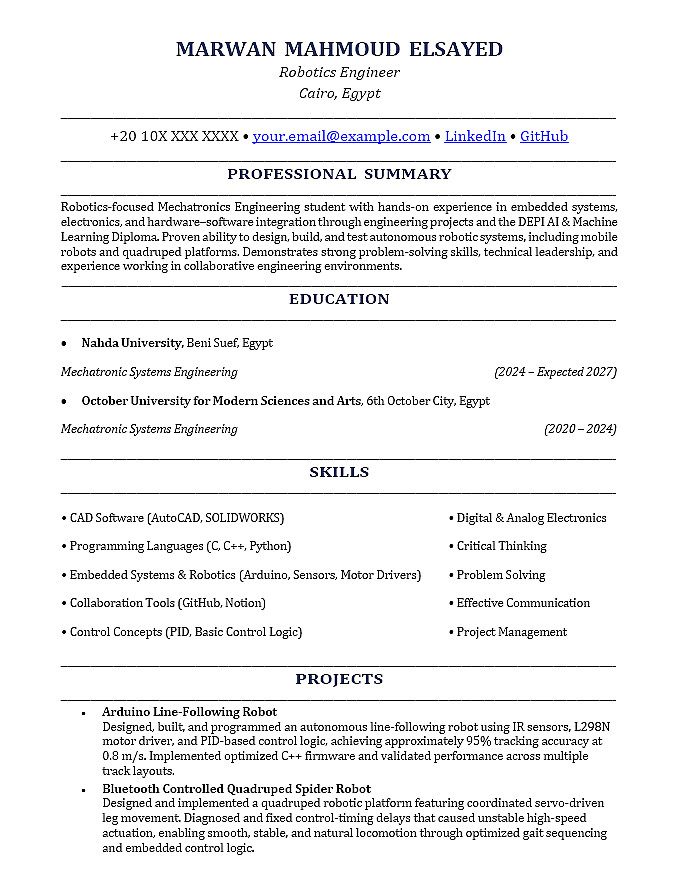 MARWAN MAHMOUD ELSAYED
Robotics Engineer
Cairo, Egypt

+20 10X XXX XXXX • your.email@example.com • LinkedIn • GitHub

PROFESSIONAL SUMMARY

Robotics-focused Mechatronics Engineering student with hands-on experience in embedded systems, electronics, and hardware–software integration through engineering projects and the DEPI AI & Machine Learning Diploma. Proven ability to design, build, and test autonomous robotic systems, including mobile robots and quadruped platforms. Demonstrates strong problem-solving skills, technical leadership, and experience working in collaborative engineering environments.

EDUCATION

• Nahda University, Beni Suef, Egypt

Mechatronic Systems Engineering (2024 – Expected 2027)

• October University for Modern Sciences and Arts, 6th October City, Egypt

Mechatronic Systems Engineering (2020 – 2024)

SKILLS

• CAD Software (AutoCAD, SOLIDWORKS)
• Programming Languages (C, C++, Python)
• Embedded Systems & Robotics (Arduino, Sensors, Motor Drivers)
• Collaboration Tools (GitHub, Notion)
• Control Concepts (PID, Basic Control Logic)

• Digital & Analog Electronics
• Critical Thinking
• Problem Solving
• Effective Communication
• Project Management

PROJECTS

• Arduino Line-Following Robot
Designed, built, and programmed an autonomous line-following robot using IR sensors, L298N motor driver, and PID-based control logic, achieving approximately 95% tracking accuracy at 0.8 m/s. Implemented optimized C++ firmware and validated performance across multiple track layouts.

• Bluetooth Controlled Quadruped Spider Robot
Designed and implemented a quadruped robotic platform featuring coordinated servo-driven leg movement. Diagnosed and fixed control-timing delays that caused unstable high-speed actuation, enabling smooth, stable, and natural locomotion through optimized gait sequencing and embedded control logic.